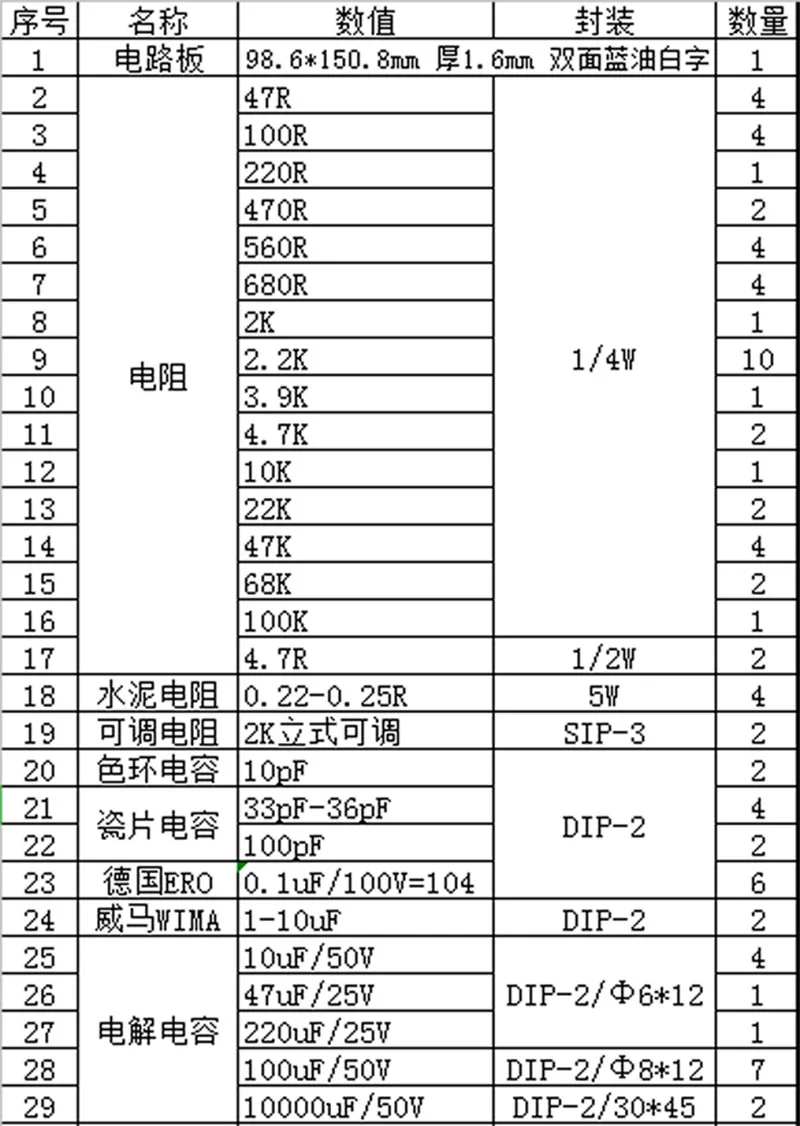 | 序号 | 名称 | 数值 | 封装 | 数量 |
|---|---|---|---|---|
| 1 | 电路板 | 98.6*150.8mm 厚1.6mm 双面蓝油白字 | | 1 |
| 2 | 电阻 | 47R | 1/4W | 4 |
| 3 | | 100R | | 4 |
| 4 | | 220R | | 1 |
| 5 | | 470R | | 2 |
| 6 | | 560R | | 4 |
| 7 | | 680R | | 4 |
| 8 | | 2K | | 1 |
| 9 | | 2.2K | | 10 |
| 10 | | 3.9K | | 1 |
| 11 | | 4.7K | | 2 |
| 12 | | 10K | | 1 |
| 13 | | 22K | | 2 |
| 14 | | 47K | | 4 |
| 15 | | 68K | | 2 |
| 16 | | 100K | | 1 |
| 17 | | 4.7R | 1/2W | 2 |
| 18 | 水泥电阻 | 0.22-0.25R | 5W | 4 |
| 19 | 可调电阻 | 2K立式可调 | SIP-3 | 2 |
| 20 | 色环电容 | 10pF | DIP-2 | 2 |
| 21 | 瓷片电容 | 33pF-36pF | | 4 |
| 22 | | 100pF | | 2 |
| 23 | 德国ERO | 0.1uF/100V=104 | | 6 |
| 24 | 威马WIMA | 1-10uF | DIP-2 | 2 |
| 25 | 电解电容 | 10uF/50V | DIP-2/Φ6*12 | 4 |
| 26 | | 47uF/25V | | 1 |
| 27 | | 220uF/25V | | 1 |
| 28 | | 100uF/50V | DIP-2/Φ8*12 | 7 |
| 29 | | 10000uF/50V | DIP-2/30*45 | 2 |